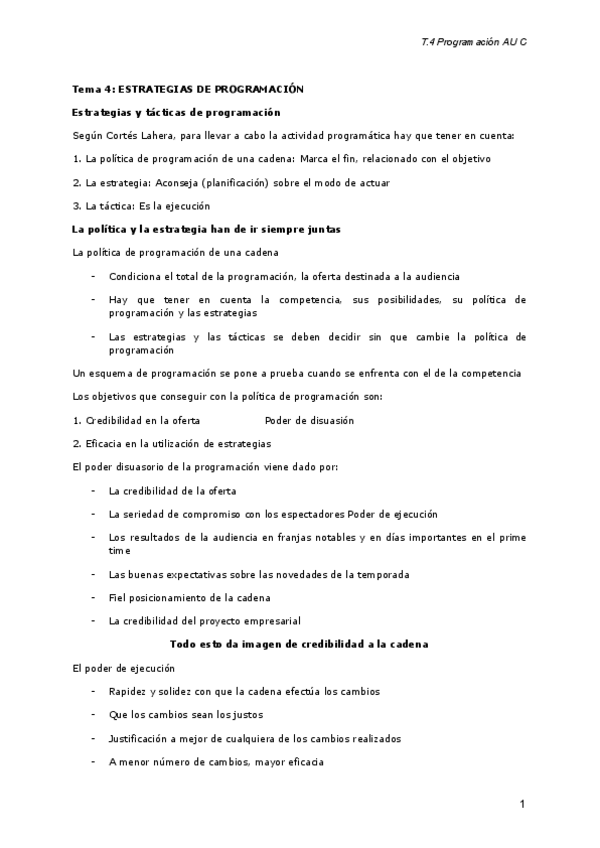 T.4 Programación AU C

Tema 4: ESTRATEGIAS DE PROGRAMACIÓN

Estrategias y tácticas de programación

Según Cortés Lahera, para llevar a cabo la actividad programática hay que tener en cuenta:

1. La política de programación de una cadena: Marca el fin, relacionado con el objetivo

2. La estrategia: Aconseja (planificación) sobre el modo de actuar

3. La táctica: Es la ejecución

La política y la estrategia han de ir siempre juntas

La política de programación de una cadena

- Condiciona el total de la programación, la oferta destinada a la audiencia

- Hay que tener en cuenta la competencia, sus posibilidades, su política de programación y las estrategias

- Las estrategias y las tácticas se deben decidir sin que cambie la política de programación

Un esquema de programación se pone a prueba cuando se enfrenta con el de la competencia

Los objetivos que conseguir con la política de programación son:

1. Credibilidad en la oferta Poder de disuasión

2. Eficacia en la utilización de estrategias

El poder disuasorio de la programación viene dado por:

- La credibilidad de la oferta

- La seriedad de compromiso con los espectadores Poder de ejecución

- Los resultados de la audiencia en franjas notables y en días importantes en el prime time

- Las buenas expectativas sobre las novedades de la temporada

- Fiel posicionamiento de la cadena

- La credibilidad del proyecto empresarial

Todo esto da imagen de credibilidad a la cadena

El poder de ejecución

- Rapidez y solidez con que la cadena efectúa los cambios

- Que los cambios sean los justos

- Justificación a mejor de cualquiera de los cambios realizados

- A menor número de cambios, mayor eficacia

1